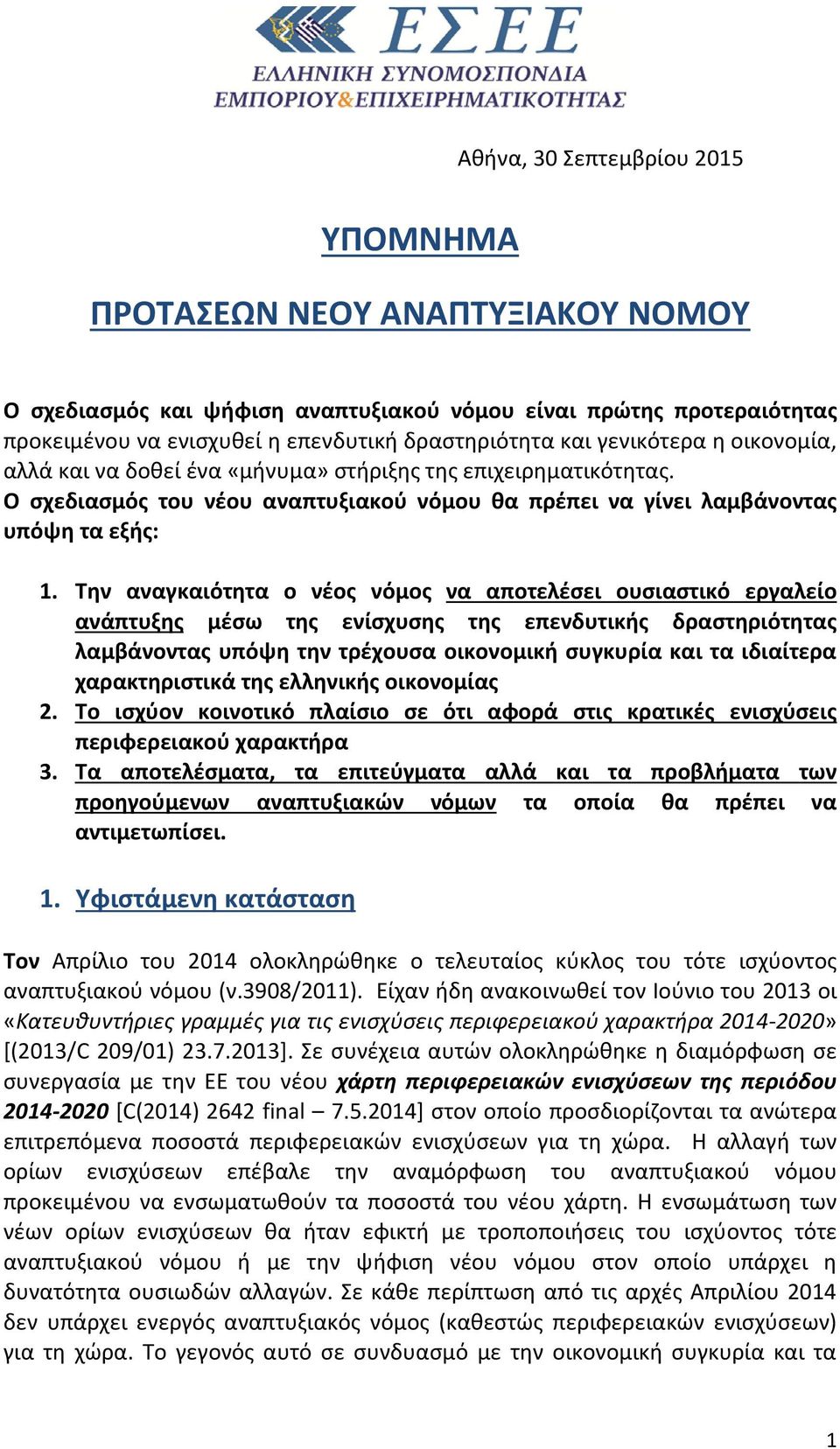 ΕΣΕΕ
ΕΛΛΗΝΙΚΗ ΣΥΝΟΜΟΣΠΟΝΔΙΑ
ΕΜΠΟΡΙΟΥ&ΕΠΙΧΕΙΡΗΜΑΤΙΚΟΤΗΤΑΣ

Αθήνα, 30 Σεπτεμβρίου 2015

ΥΠΟΜΝΗΜΑ

ΠΡΟΤΑΣΕΩΝ ΝΕΟΥ ΑΝΑΠΤΥΞΙΑΚΟΥ ΝΟΜΟΥ

Ο σχεδιασμός και ψήφιση αναπτυξιακού νόμου είναι πρώτης προτεραιότητας προκειμένου να ενισχυθεί η επενδυτική δραστηριότητα και γενικότερα η οικονομία, αλλά και να δοθεί ένα «μήνυμα» στήριξης της επιχειρηματικότητας.
Ο σχεδιασμός του νέου αναπτυξιακού νόμου θα πρέπει να γίνει λαμβάνοντας υπόψη τα εξής:

1. Την αναγκαιότητα ο νέος νόμος να αποτελέσει ουσιαστικό εργαλείο ανάπτυξης μέσω της ενίσχυσης της επενδυτικής δραστηριότητας λαμβάνοντας υπόψη την τρέχουσα οικονομική συγκυρία και τα ιδιαίτερα χαρακτηριστικά της ελληνικής οικονομίας
2. Το ισχύον κοινοτικό πλαίσιο σε ότι αφορά στις κρατικές ενισχύσεις περιφερειακού χαρακτήρα
3. Τα αποτελέσματα, τα επιτεύγματα αλλά και τα προβλήματα των προηγούμενων αναπτυξιακών νόμων τα οποία θα πρέπει να αντιμετωπίσει.

1. Υφιστάμενη κατάσταση

Τον Απρίλιο του 2014 ολοκληρώθηκε ο τελευταίος κύκλος του τότε ισχύοντος αναπτυξιακού νόμου (ν.3908/2011). Είχαν ήδη ανακοινωθεί τον Ιούνιο του 2013 οι «Κατευθυντήριες γραμμές για τις ενισχύσεις περιφερειακού χαρακτήρα 2014-2020» [(2013/C 209/01) 23.7.2013]. Σε συνέχεια αυτών ολοκληρώθηκε η διαμόρφωση σε συνεργασία με την ΕΕ του νέου χάρτη περιφερειακών ενισχύσεων της περιόδου 2014-2020 [C(2014) 2642 final – 7.5.2014] στον οποίο προσδιορίζονται τα ανώτερα επιτρεπόμενα ποσοστά περιφερειακών ενισχύσεων για τη χώρα. Η αλλαγή των ορίων ενισχύσεων επέβαλε την αναμόρφωση του αναπτυξιακού νόμου προκειμένου να ενσωματωθούν τα ποσοστά του νέου χάρτη. Η ενσωμάτωση των νέων ορίων ενισχύσεων θα ήταν εφικτή με τροποποιήσεις του ισχύοντος τότε αναπτυξιακού νόμου ή με την ψήφιση νέου νόμου στον οποίο υπάρχει η δυνατότητα ουσιωδών αλλαγών. Σε κάθε περίπτωση από τις αρχές Απριλίου 2014 δεν υπάρχει ενεργός αναπτυξιακός νόμος (καθεστώς περιφερειακών ενισχύσεων) για τη χώρα. Το γεγονός αυτό σε συνδυασμό με την οικονομική συγκυρία και τα

1